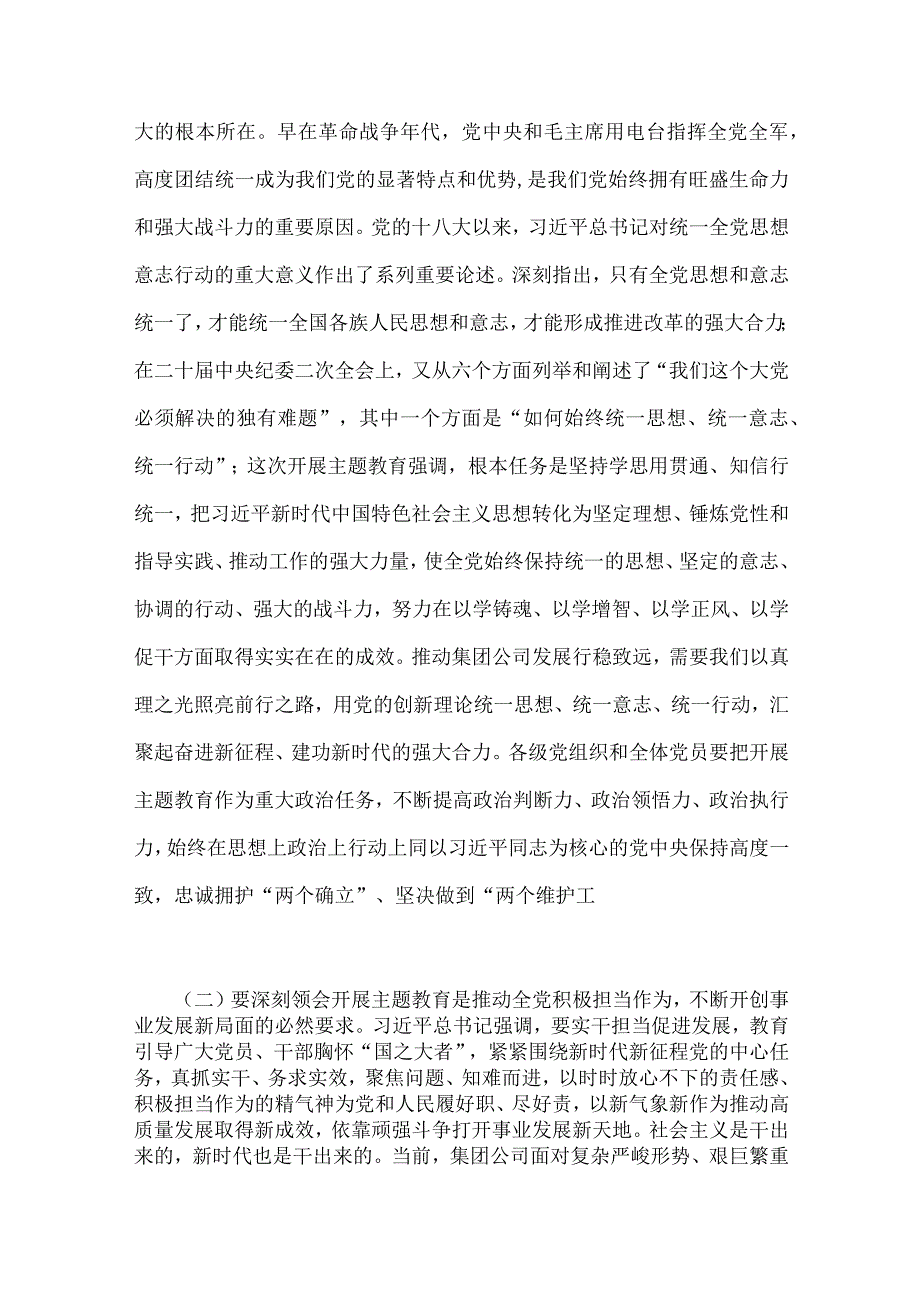 大的根本所在。早在革命战争年代，党中央和毛主席用电台指挥全党全军，高度团结统一成为我们党的显著特点和优势，是我们党始终拥有旺盛生命力和强大战斗力的重要原因。党的十八大以来，习近平总书记对统一全党思想意志行动的重大意义作出了系列重要论述。深刻指出，只有全党思想和意志统一了，才能统一全国各族人民思想和意志，才能形成推进改革的强大合力；在二十届中央纪委二次全会上，又从六个方面列举和阐述了“我们这个大党必须解决的独有难题”，其中一个方面是“如何始终统一思想、统一意志、统一行动”；这次开展主题教育强调，根本任务是坚持学思用贯通、知信行统一，把习近平新时代中国特色社会主义思想转化为坚定理想、锤炼党性和指导实践、推动工作的强大力量，使全党始终保持统一的思想、坚定的意志、协调的行动、强大的战斗力，努力在以学铸魂、以学增智、以学正风、以学促干方面取得实实在在的成效。推动集团公司发展行稳致远，需要我们以真理之光照亮前行之路，用党的创新理论统一思想、统一意志、统一行动，汇聚起奋进新征程、建功新时代的强大合力。各级党组织和全体党员要把开展主题教育作为重大政治任务，不断提高政治判断力、政治领悟力、政治执行力，始终在思想上政治上行动上同以习近平同志为核心的党中央保持高度一致，忠诚拥护“两个确立”、坚决做到“两个维护工

（二）要深刻领会开展主题教育是推动全党积极担当作为，不断开创事业发展新局面的必然要求。习近平总书记强调，要实干担当促进发展，教育引导广大党员、干部胸怀“国之大者”，紧紧围绕新时代新征程党的中心任务，真抓实干、务求实效，聚焦问题、知难而进，以时时放心不下的责任感、积极担当作为的精气神为党和人民履好职、尽好责，以新气象新作为推动高质量发展取得新成效，依靠顽强斗争打开事业发展新天地。社会主义是干出来的，新时代也是干出来的。当前，集团公司面对复杂严峻形势、艰巨繁重